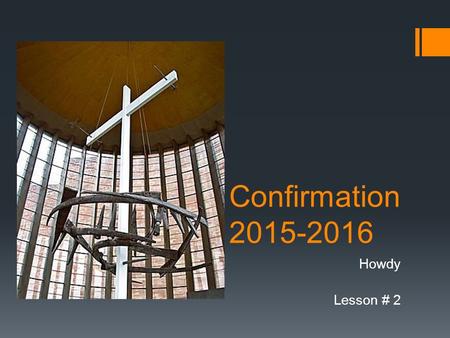 Confirmation 2015-2016

Howdy

Lesson # 2